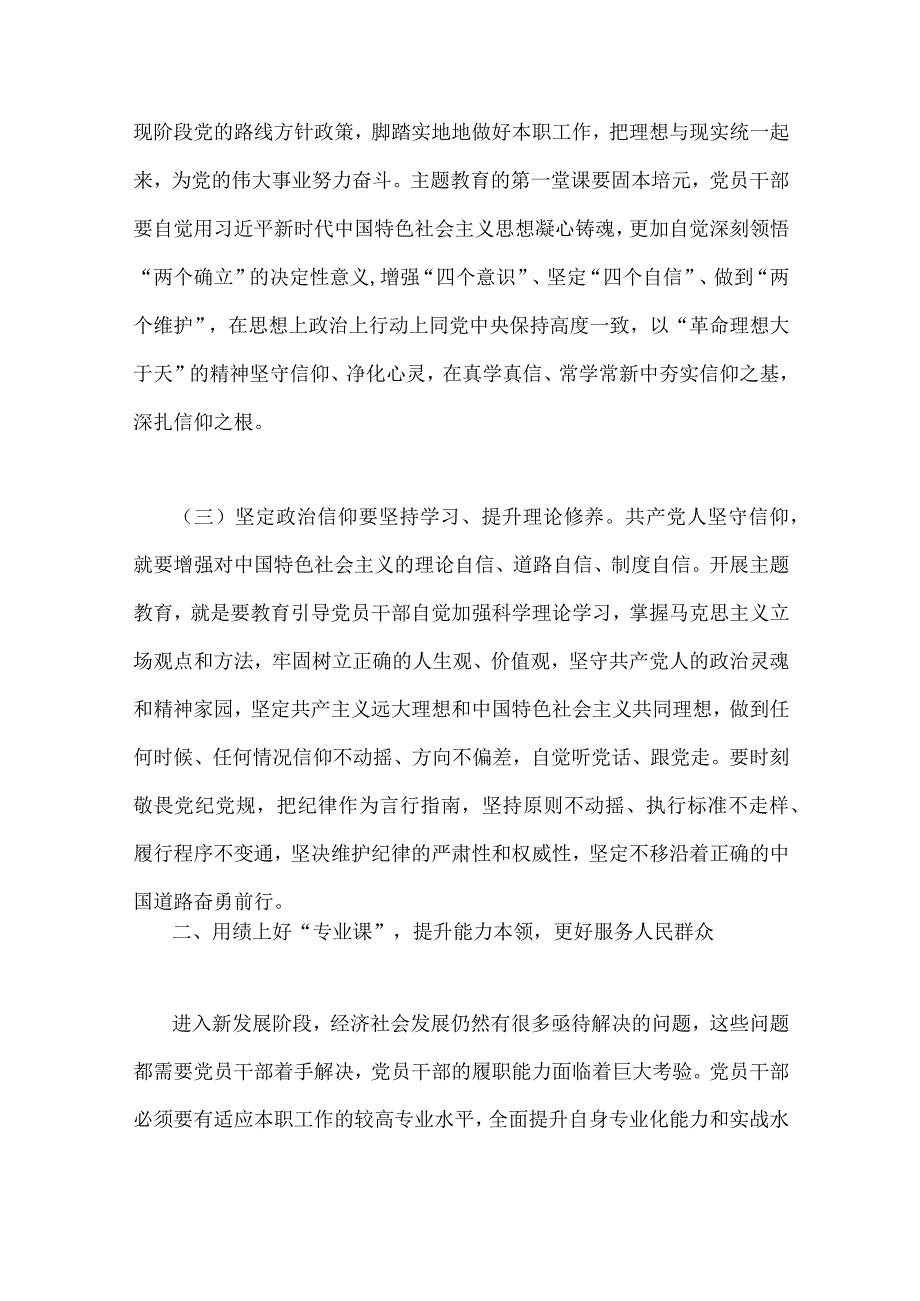 现阶段党的路线方针政策，脚踏实地地做好本职工作，把理想与现实统一起来，为党的伟大事业努力奋斗。主题教育的第一堂课要固本培元，党员干部要自觉用习近平新时代中国特色社会主义思想凝心铸魂，更加自觉深刻领悟“两个确立”的决定性意义,增强“四个意识”、坚定“四个自信”、做到“两个维护”，在思想上政治上行动上同党中央保持高度一致，以“革命理想大于天”的精神坚守信仰、净化心灵，在真学真信、常学常新中夯实信仰之基，深扎信仰之根。

（三）坚定政治信仰要坚持学习、提升理论修养。共产党人坚守信仰，就要增强对中国特色社会主义的理论自信、道路自信、制度自信。开展主题教育，就是要教育引导党员干部自觉加强科学理论学习，掌握马克思主义立场观点和方法，牢固树立正确的人生观、价值观，坚守共产党人的政治灵魂和精神家园，坚定共产主义远大理想和中国特色社会主义共同理想，做到任何时候、任何情况信仰不动摇、方向不偏差，自觉听党话、跟党走。要时刻敬畏党纪党规，把纪律作为言行指南，坚持原则不动摇、执行标准不走样、履行程序不变通，坚决维护纪律的严肃性和权威性，坚定不移沿着正确的中国道路奋勇前行。

二、用绩上好“专业课”，提升能力本领，更好服务人民群众

进入新发展阶段，经济社会发展仍然有很多亟待解决的问题，这些问题都需要党员干部着手解决，党员干部的履职能力面临着巨大考验。党员干部必须要有适应本职工作的较高专业水平，全面提升自身专业化能力和实战水